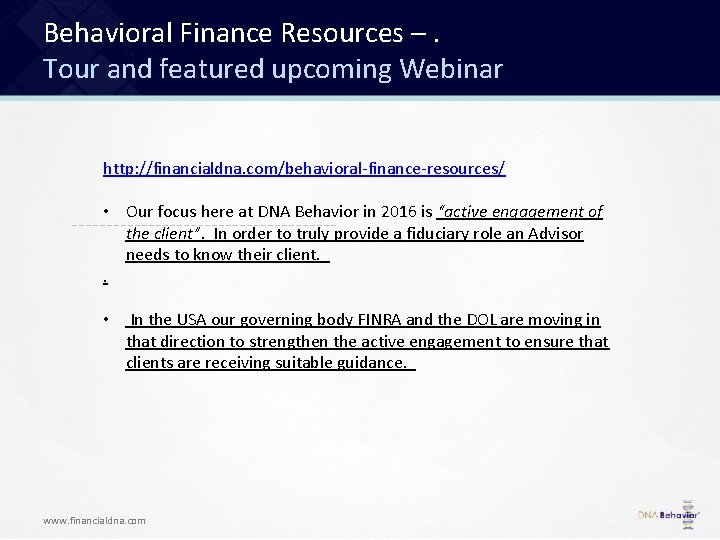 Behavioral Finance Resources – .
Tour and featured upcoming Webinar

http://financialdna.com/behavioral-finance-resources/

• Our focus here at DNA Behavior in 2016 is "active engagement of the client". In order to truly provide a fiduciary role an Advisor needs to know their client.

.

• In the USA our governing body FINRA and the DOL are moving in that direction to strengthen the active engagement to ensure that clients are receiving suitable guidance.

www.financialdna.com

DNA Behavior